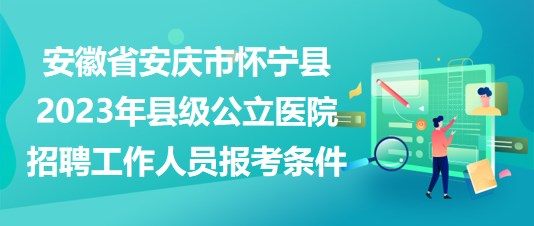 安徽省安庆市怀宁县
2023年县级公立医院
招聘工作人员报考条件